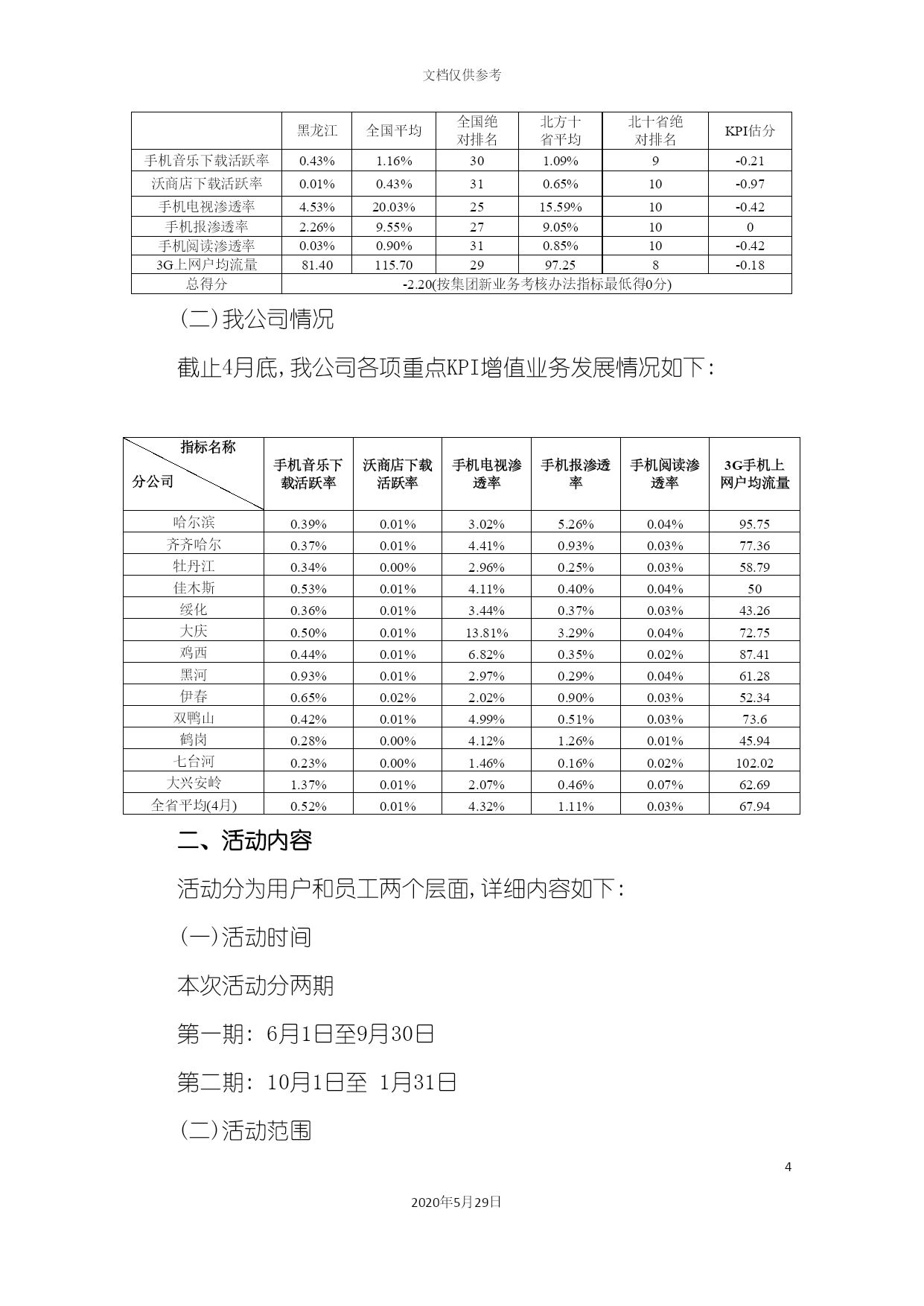 文档仅供参考

| | 黑龙江 | 全国平均 | 全国绝对排名 | 北方十省平均 | 北十省绝对排名 | KPI估分 |
|---|---|---|---|---|---|---|
| 手机音乐下载活跃率 | 0.43% | 1.16% | 30 | 1.09% | 9 | -0.21 |
| 沃商店下载活跃率 | 0.01% | 0.43% | 31 | 0.65% | 10 | -0.97 |
| 手机电视渗透率 | 4.53% | 20.03% | 25 | 15.59% | 10 | -0.42 |
| 手机报渗透率 | 2.26% | 9.55% | 27 | 9.05% | 10 | 0 |
| 手机阅读渗透率 | 0.03% | 0.90% | 31 | 0.85% | 10 | -0.42 |
| 3G上网户均流量 | 81.40 | 115.70 | 29 | 97.25 | 8 | -0.18 |
| 总得分 | -2.20(按集团新业务考核办法指标最低得0分) | | | | | |

(二)我公司情况

截止4月底,我公司各项重点KPI增值业务发展情况如下:

| 指标名称 分公司 | 手机音乐下载活跃率 | 沃商店下载活跃率 | 手机电视渗透率 | 手机报渗透率 | 手机阅读渗透率 | 3G手机上网户均流量 |
|---|---|---|---|---|---|---|
| 哈尔滨 | 0.39% | 0.01% | 3.02% | 5.26% | 0.04% | 95.75 |
| 齐齐哈尔 | 0.37% | 0.01% | 4.41% | 0.93% | 0.03% | 77.36 |
| 牡丹江 | 0.34% | 0.00% | 2.96% | 0.25% | 0.03% | 58.79 |
| 佳木斯 | 0.53% | 0.01% | 4.11% | 0.40% | 0.04% | 50 |
| 绥化 | 0.36% | 0.01% | 3.44% | 0.37% | 0.03% | 43.26 |
| 大庆 | 0.50% | 0.01% | 13.81% | 3.29% | 0.04% | 72.75 |
| 鸡西 | 0.44% | 0.01% | 6.82% | 0.35% | 0.02% | 87.41 |
| 黑河 | 0.93% | 0.01% | 2.97% | 0.29% | 0.04% | 61.28 |
| 伊春 | 0.65% | 0.02% | 2.02% | 0.90% | 0.03% | 52.34 |
| 双鸭山 | 0.42% | 0.01% | 4.99% | 0.51% | 0.03% | 73.6 |
| 鹤岗 | 0.28% | 0.00% | 4.12% | 1.26% | 0.01% | 45.94 |
| 七台河 | 0.23% | 0.00% | 1.46% | 0.16% | 0.02% | 102.02 |
| 大兴安岭 | 1.37% | 0.01% | 2.07% | 0.46% | 0.07% | 62.69 |
| 全省平均(4月) | 0.52% | 0.01% | 4.32% | 1.11% | 0.03% | 67.94 |

二、活动内容

活动分为用户和员工两个层面,详细内容如下:

(一)活动时间

本次活动分两期

第一期: 6月1日至9月30日

第二期: 10月1日至 1月31日

(二)活动范围

4

2020年5月29日